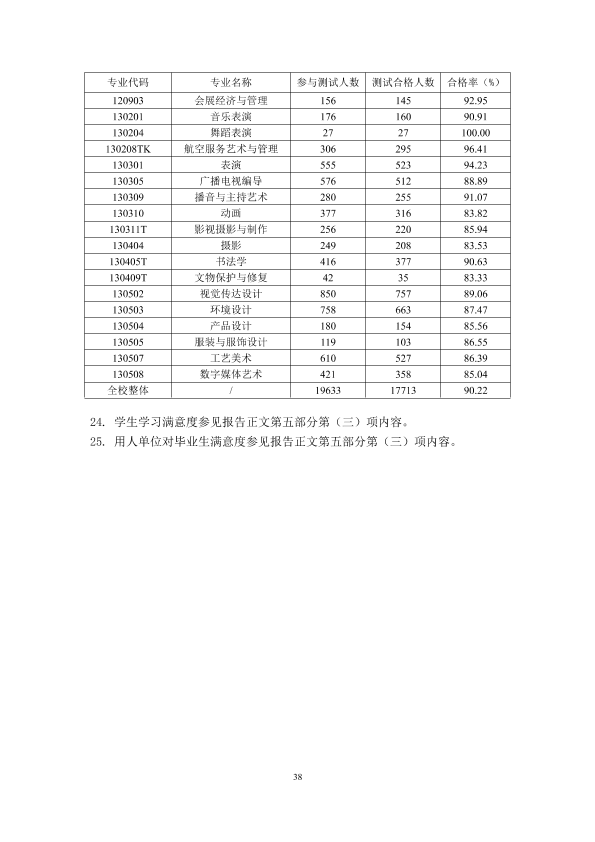 | 专业代码 | 专业名称 | 参与测试人数 | 测试合格人数 | 合格率（%） |
|---|---|---|---|---|
| 120903 | 会展经济与管理 | 156 | 145 | 92.95 |
| 130201 | 音乐表演 | 176 | 160 | 90.91 |
| 130204 | 舞蹈表演 | 27 | 27 | 100.00 |
| 130208TK | 航空服务艺术与管理 | 306 | 295 | 96.41 |
| 130301 | 表演 | 555 | 523 | 94.23 |
| 130305 | 广播电视编导 | 576 | 512 | 88.89 |
| 130309 | 播音与主持艺术 | 280 | 255 | 91.07 |
| 130310 | 动画 | 377 | 316 | 83.82 |
| 130311T | 影视摄影与制作 | 256 | 220 | 85.94 |
| 130404 | 摄影 | 249 | 208 | 83.53 |
| 130405T | 书法学 | 416 | 377 | 90.63 |
| 130409T | 文物保护与修复 | 42 | 35 | 83.33 |
| 130502 | 视觉传达设计 | 850 | 757 | 89.06 |
| 130503 | 环境设计 | 758 | 663 | 87.47 |
| 130504 | 产品设计 | 180 | 154 | 85.56 |
| 130505 | 服装与服饰设计 | 119 | 103 | 86.55 |
| 130507 | 工艺美术 | 610 | 527 | 86.39 |
| 130508 | 数字媒体艺术 | 421 | 358 | 85.04 |
| 全校整体 | / | 19633 | 17713 | 90.22 |

24. 学生学习满意度参见报告正文第五部分第（三）项内容。

25. 用人单位对毕业生满意度参见报告正文第五部分第（三）项内容。

38